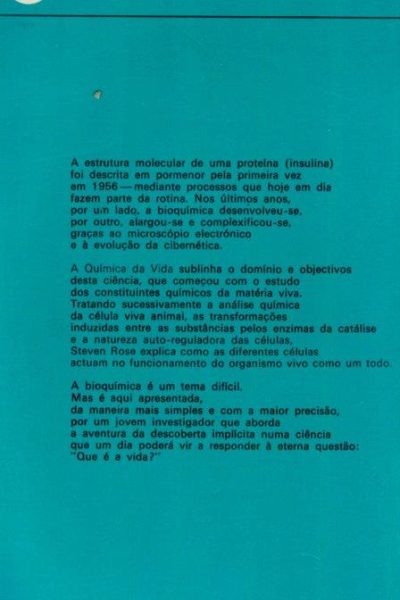 A estrutura molecular de uma proteína (insulina) foi descrita em pormenor pela primeira vez em 1956 — mediante processos que hoje em dia fazem parte da rotina. Nos últimos anos, por um lado, a bioquímica desenvolveu-se, por outro, alargou-se e complexificou-se, graças ao microscópio electrónico e à evolução da cibernética.

A Química da Vida sublinha o domínio e objectivos desta ciência, que começou com o estudo dos constituintes químicos da matéria viva. Tratando sucessivamente a análise química da célula viva animal, as transformações induzidas entre as substâncias pelos enzimas da catálise e a natureza auto-reguladora das células, Steven Rose explica como as diferentes células actuam no funcionamento do organismo vivo como um todo.

A bioquímica é um tema difícil. Mas é aqui apresentada, da maneira mais simples e com a maior precisão, por um jovem investigador que aborda a aventura da descoberta implícita numa ciência que um dia poderá vir a responder à eterna questão: "Que é a vida?"